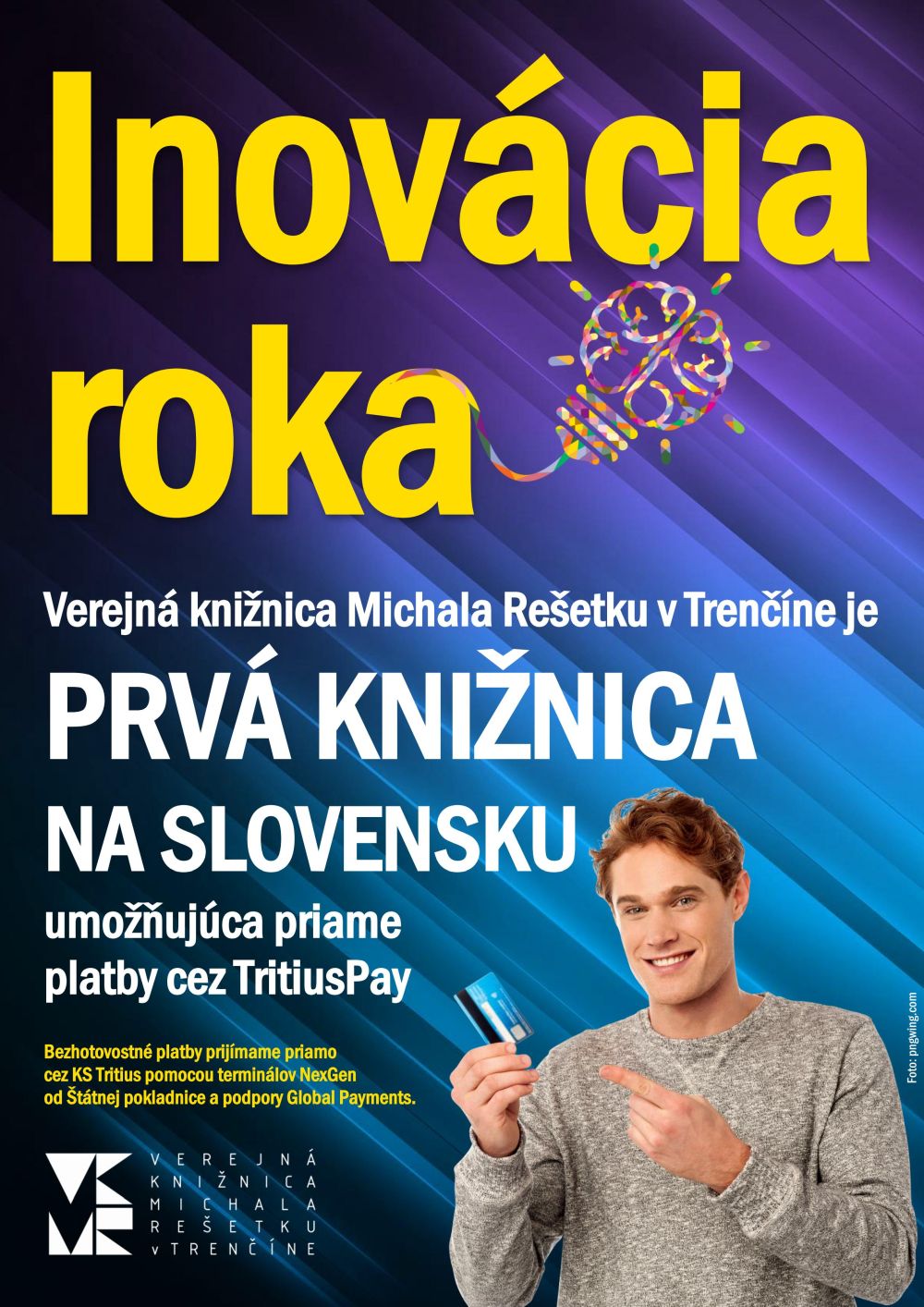 Inovácia roka

Verejná knižnica Michala Rešetku v Trenčíne je

PRVÁ KNIŽNICA NA SLOVENSKU

umožňujúca priame platby cez TritiusPay

Bezhotovostné platby prijímame priamo cez KS Tritius pomocou terminálov NexGen od Štátnej pokladnice a podpory Global Payments.

VEREJNÁ
KNIŽNICA
MICHALA
REŠETKU
v TRENČÍNE

Foto: pngwing.com